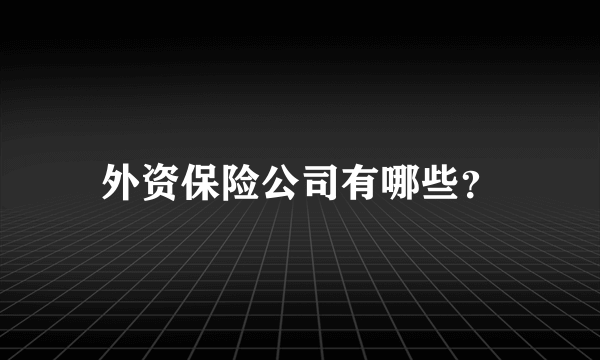 外资保险公司有哪些？